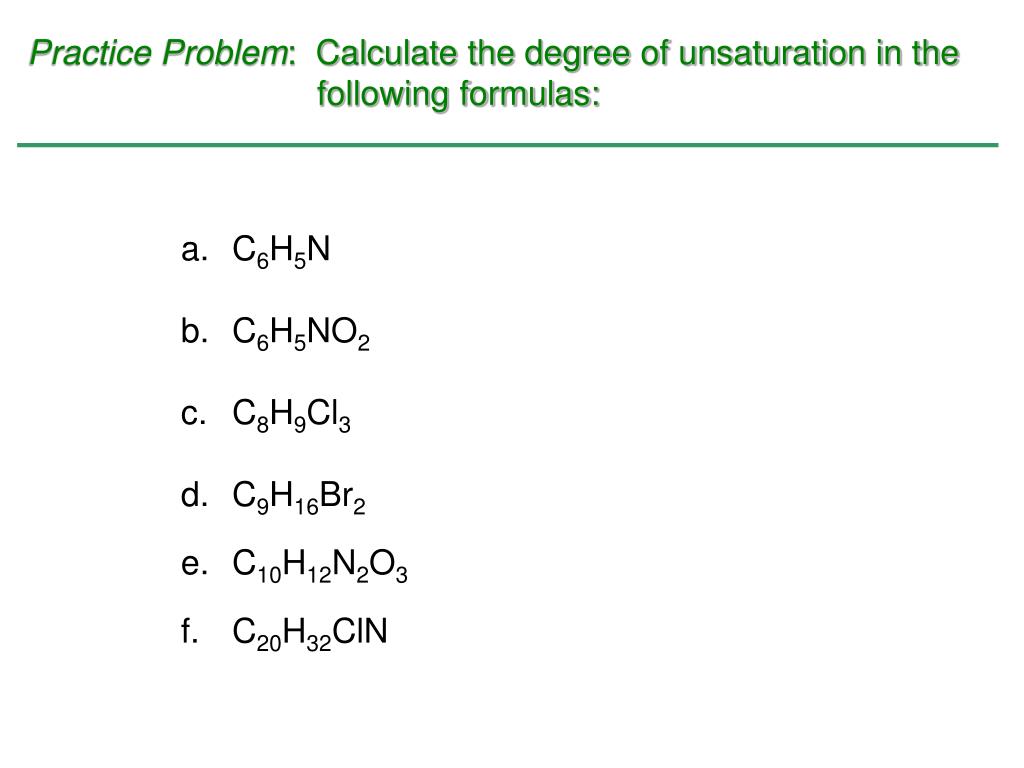 Practice Problem: Calculate the degree of unsaturation in the following formulas:

a. $C_6H_5N$

b. $C_6H_5NO_2$

c. $C_8H_9Cl_3$

d. $C_9H_{16}Br_2$

e. $C_{10}H_{12}N_2O_3$

f. $C_{20}H_{32}ClN$